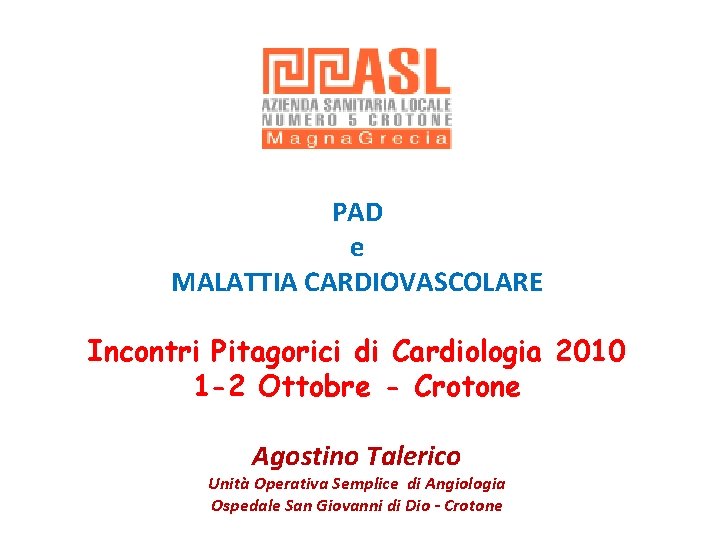 ASL
AZIENDA SANITARIA LOCALE
NUMERO 5 CROTONE
MagnaGrecia

PAD
e
MALATTIA CARDIOVASCOLARE

Incontri Pitagorici di Cardiologia 2010
1-2 Ottobre - Crotone

Agostino Talerico
Unità Operativa Semplice di Angiologia
Ospedale San Giovanni di Dio - Crotone